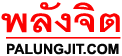 พลังจิต

PALUNGJIT.COM